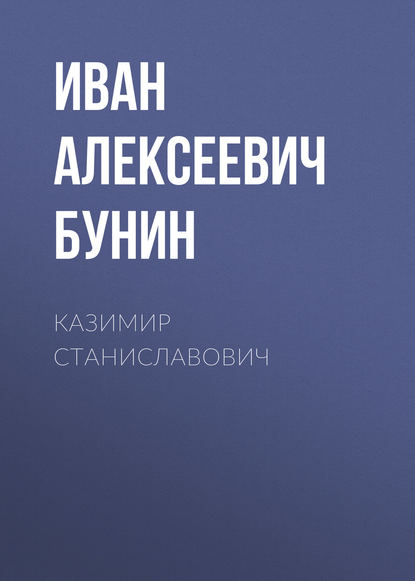 ИВАН АЛЕКСЕЕВИЧ БУНИН

КАЗИМИР СТАНИСЛАВОВИЧ